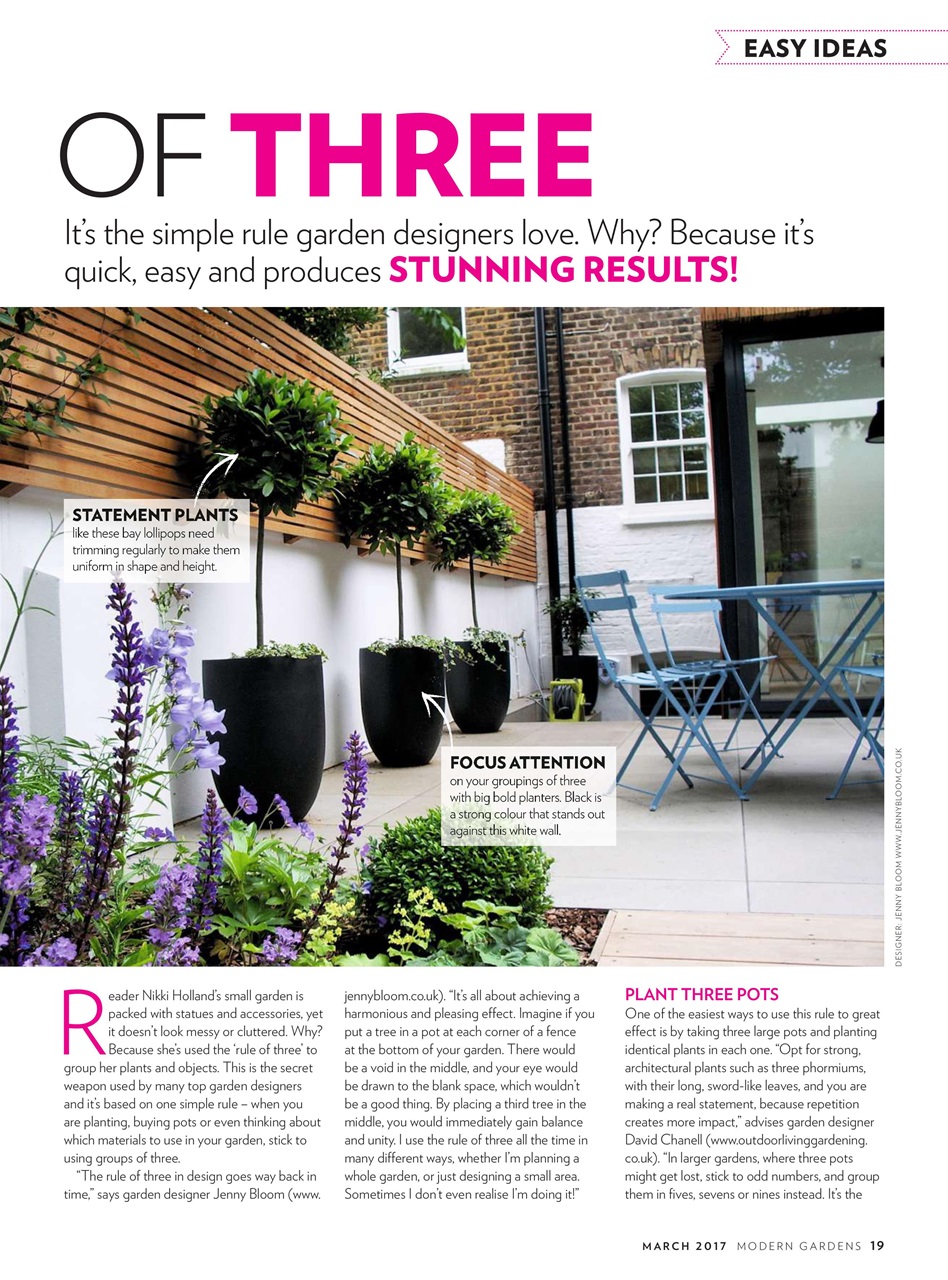 EASY IDEAS

OF THREE

It's the simple rule garden designers love. Why? Because it's quick, easy and produces STUNNING RESULTS!

STATEMENT PLANTS like these bay lollipops need trimming regularly to make them uniform in shape and height.

FOCUS ATTENTION on your groupings of three with big bold planters. Black is a strong colour that stands out against this white wall.

DESIGNER: JENNY BLOOM WWW.JENNYBLOOM.CO.UK

Reader Nikki Holland's small garden is packed with statues and accessories, yet it doesn't look messy or cluttered. Why? Because she's used the 'rule of three' to group her plants and objects. This is the secret weapon used by many top garden designers and it's based on one simple rule – when you are planting, buying pots or even thinking about which materials to use in your garden, stick to using groups of three.

"The rule of three in design goes way back in time," says garden designer Jenny Bloom (www.jennybloom.co.uk). "It's all about achieving a harmonious and pleasing effect. Imagine if you put a tree in a pot at each corner of a fence at the bottom of your garden. There would be a void in the middle, and your eye would be drawn to the blank space, which wouldn't be a good thing. By placing a third tree in the middle, you would immediately gain balance and unity. I use the rule of three all the time in many different ways, whether I'm planning a whole garden, or just designing a small area. Sometimes I don't even realise I'm doing it!"

PLANT THREE POTS
One of the easiest ways to use this rule to great effect is by taking three large pots and planting identical plants in each one. "Opt for strong, architectural plants such as three phormiums, with their long, sword-like leaves, and you are making a real statement, because repetition creates more impact," advises garden designer David Chanell (www.outdoorlivinggardening.co.uk). "In larger gardens, where three pots might get lost, stick to odd numbers, and group them in fives, sevens or nines instead. It's the

MARCH 2017 MODERN GARDENS 19